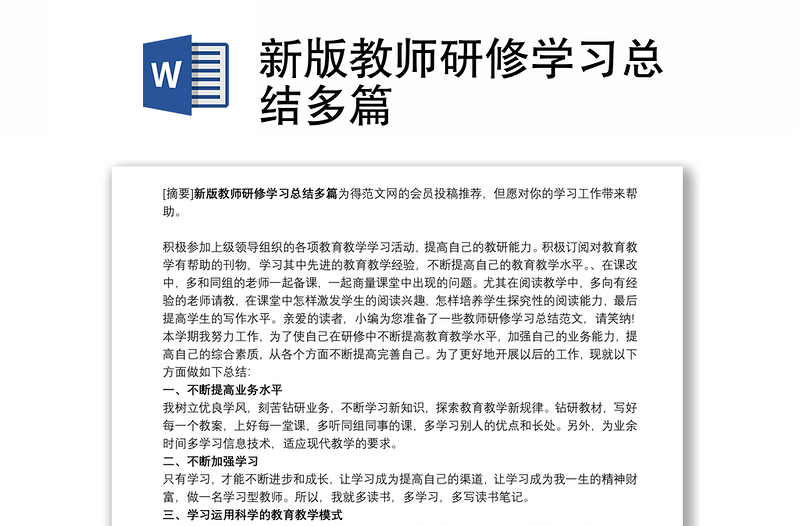 W

新版教师研修学习总结多篇

[摘要]新版教师研修学习总结多篇为得范文网的会员投稿推荐，但愿对你的学习工作带来帮助。

积极参加上级领导组织的各项教育教学学习活动，提高自己的教研能力。积极订阅对教育教学有帮助的刊物，学习其中先进的教育教学经验，不断提高自己的教育教学水平。、在课改中，多和同组的老师一起备课，一起商量课堂中出现的问题。尤其在阅读教学中，多向有经验的老师请教，在课堂中怎样激发学生的阅读兴趣，怎样培养学生探究性的阅读能力，最后提高学生的写作水平。亲爱的读者，小编为您准备了一些教师研修学习总结范文，请笑纳!
本学期我努力工作，为了使自己在研修中不断提高教育教学水平，加强自己的业务能力，提高自己的综合素质，从各个方面不断提高完善自己。为了更好地开展以后的工作，现就以下方面做如下总结：
一、不断提高业务水平
我树立优良学风，刻苦钻研业务，不断学习新知识，探索教育教学新规律。钻研教材，写好每一个教案，上好每一堂课，多听同组同事的课，多学习别人的优点和长处。另外，为业余时间多学习信息技术，适应现代教学的要求。
二、不断加强学习
只有学习，才能不断进步和成长，让学习成为提高自己的渠道，让学习成为我一生的精神财富，做一名学习型教师。所以，我就多读书，多学习，多写读书笔记。
三、学习运用科学的教育教学模式